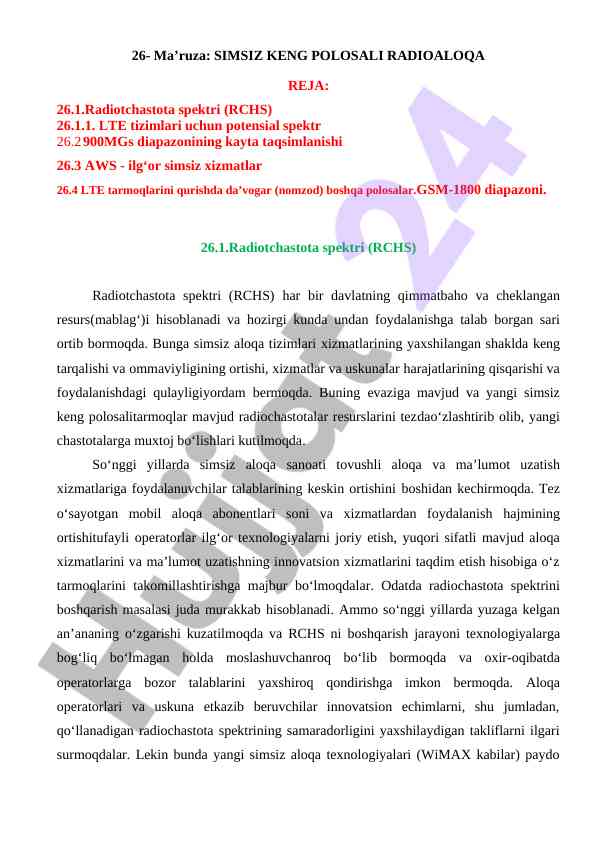 26- Ma’ruza: SIMSIZ KENG POLOSALI RADIOALOQA

REJA:

26.1.Radiotchastota spektri (RCHS)
26.1.1. LTE tizimlari uchun potensial spektr
26.2 900MGs diapazonining kayta taqsimlanishi
26.3 AWS - ilg‘or simsiz xizmatlar
26.4 LTE tarmoqlarini qurishda da’vogar (nomzod) boshqa polosalar.GSM-1800 diapazoni.

26.1.Radiotchastota spektri (RCHS)

Radiotchastota spektri (RCHS) har bir davlatning qimmatbaho va cheklangan resurs(mablag‘)i hisoblanadi va hozirgi kunda undan foydalanishga talab borgan sari ortib bormoqda. Bunga simsiz aloqa tizimlari xizmatlarining yaxshilangan shaklda keng tarqalishi va ommaviyligining ortishi, xizmatlar va uskunalar harajatlarining qisqarishi va foydalanishdagi qulayligiyordam bermoqda. Buning evaziga mavjud va yangi simsiz keng polosalitarmoqlar mavjud radiochastotalar resurslarini tezdao‘zlashtirib olib, yangi chastotalarga muxtoj bo‘lishlari kutilmoqda.

So‘nggi yillarda simsiz aloqa sanoati tovushli aloqa va ma’lumot uzatish xizmatlariga foydalanuvchilar talablarining keskin ortishini boshidan kechirmoqda. Tez o‘sayotgan mobil aloqa abonentlari soni va xizmatlardan foydalanish hajmining ortishitufayli operatorlar ilg‘or texnologiyalarni joriy etish, yuqori sifatli mavjud aloqa xizmatlarini va ma’lumot uzatishning innovatsion xizmatlarini taqdim etish hisobiga o‘z tarmoqlarini takomillashtirishga majbur bo‘lmoqdalar. Odatda radiochastota spektrini boshqarish masalasi juda murakkab hisoblanadi. Ammo so‘nggi yillarda yuzaga kelgan an’ananing o‘zgarishi kuzatilmoqda va RCHS ni boshqarish jarayoni texnologiyalarga bog‘liq bo‘lmagan holda moslashuvchanroq bo‘lib bormoqda va oxir-oqibatda operatorlarga bozor talablarini yaxshiroq qondirishga imkon bermoqda. Aloqa operatorlari va uskuna etkazib beruvchilar innovatsion echimlarni, shu jumladan, qo‘llanadigan radiochastota spektrining samaradorligini yaxshilaydigan takliflarni ilgari surmoqdalar. Lekin bunda yangi simsiz aloqa texnologiyalari (WiMAX kabilar) paydo

Hujjat 24